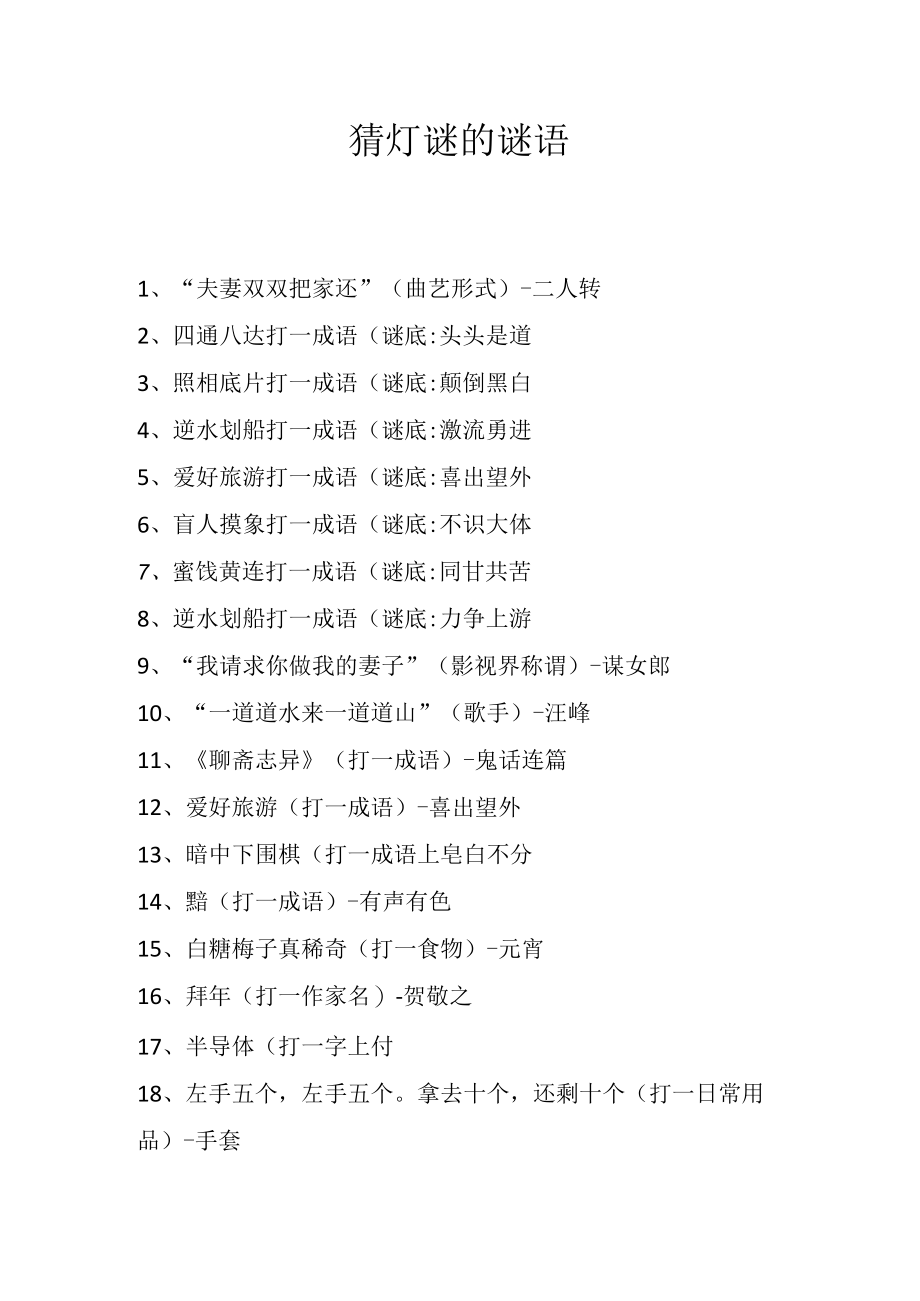 猜灯谜的谜语

1、“夫妻双双把家还”（曲艺形式）-二人转

2、四通八达打一成语（谜底:头头是道

3、照相底片打一成语（谜底:颠倒黑白

4、逆水划船打一成语（谜底:激流勇进

5、爱好旅游打一成语（谜底:喜出望外

6、盲人摸象打一成语（谜底:不识大体

7、蜜饯黄连打一成语（谜底:同甘共苦

8、逆水划船打一成语（谜底:力争上游

9、“我请求你做我的妻子”（影视界称谓）-谋女郎

10、“一道道水来一道道山”（歌手）-汪峰

11、《聊斋志异》（打一成语）-鬼话连篇

12、爱好旅游（打一成语）-喜出望外

13、暗中下围棋（打一成语上皂白不分

14、黯（打一成语）-有声有色

15、白糖梅子真稀奇（打一食物）-元宵

16、拜年（打一作家名）-贺敬之

17、半导体（打一字上付

18、左手五个，左手五个。拿去十个，还剩十个（打一日常用品）-手套